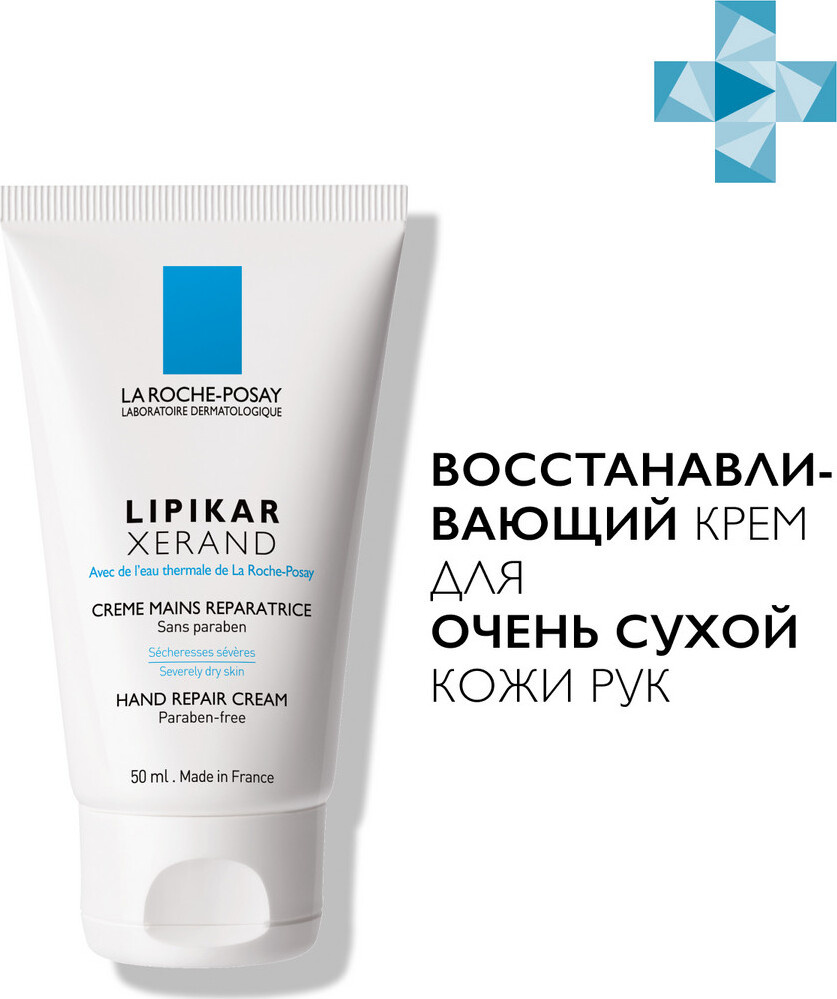 LA ROCHE-POSAY
LABORATOIRE DERMATOLOGIQUE

LIPIKAR
XERAND
Avec de l'eau thermale de La Roche-Posay

CREME MAINS REPARATRICE
Sans paraben
Sécheresses sévères
Severely dry skin
HAND REPAIR CREAM
Paraben-free

50 ml . Made in France

ВОССТАНАВЛИВАЮЩИЙ КРЕМ ДЛЯ ОЧЕНЬ СУХОЙ КОЖИ РУК